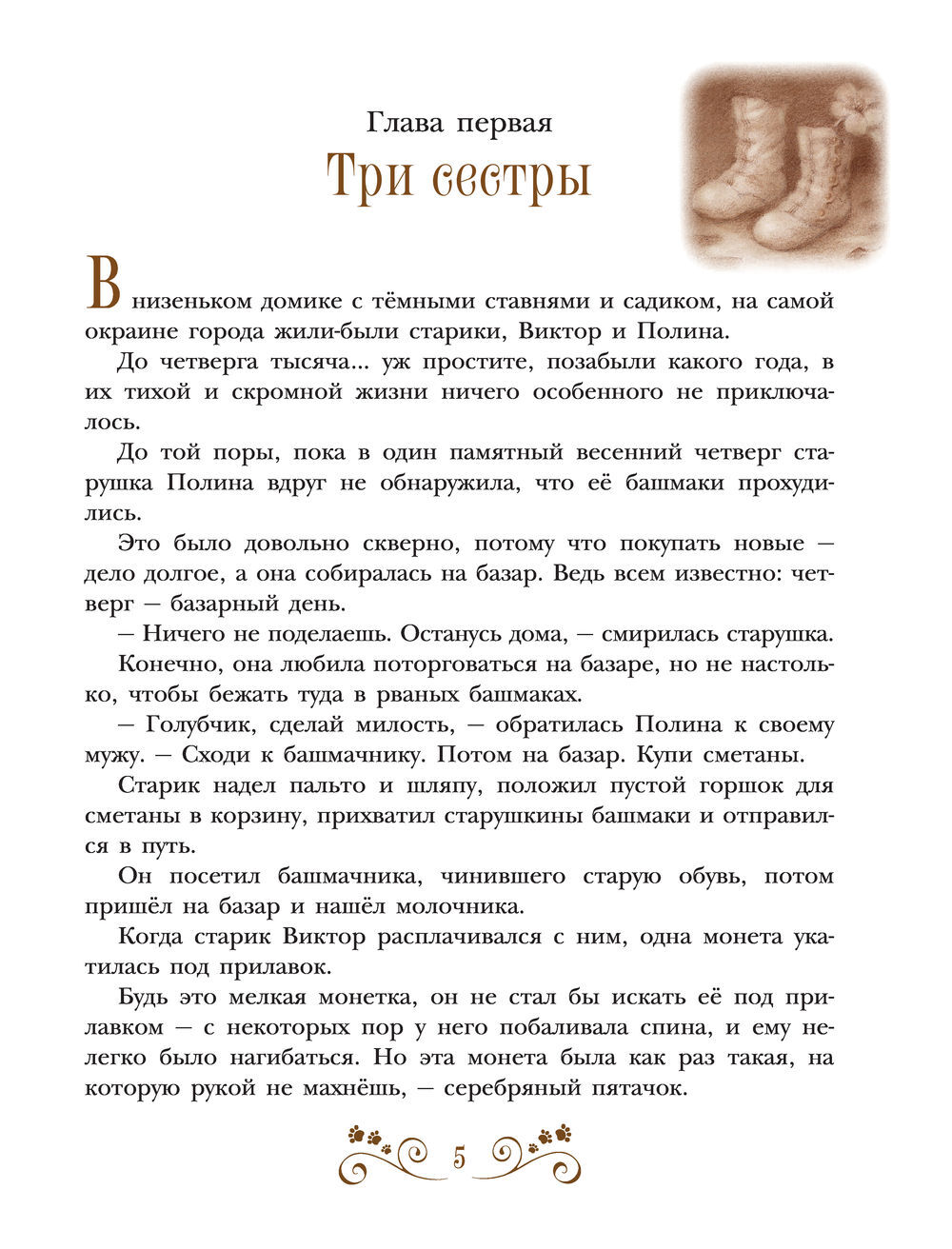 Глава первая

Три сестры

В низеньком домике с тёмными ставнями и садиком, на самой окраине города жили-были старики, Виктор и Полина.

До четверга тысяча... уж простите, позабыли какого года, в их тихой и скромной жизни ничего особенного не приключалось.

До той поры, пока в один памятный весенний четверг старушка Полина вдруг не обнаружила, что её башмаки прохудились.

Это было довольно скверно, потому что покупать новые — дело долгое, а она собиралась на базар. Ведь всем известно: четверг — базарный день.

— Ничего не поделаешь. Останусь дома, — смирилась старушка.

Конечно, она любила поторговаться на базаре, но не настолько, чтобы бежать туда в рваных башмаках.

— Голубчик, сделай милость, — обратилась Полина к своему мужу. — Сходи к башмачнику. Потом на базар. Купи сметаны.

Старик надел пальто и шляпу, положил пустой горшок для сметаны в корзину, прихватил старушкины башмаки и отправился в путь.

Он посетил башмачника, чинившего старую обувь, потом пришёл на базар и нашёл молочника.

Когда старик Виктор расплачивался с ним, одна монета укатилась под прилавок.

Будь это мелкая монетка, он не стал бы искать её под прилавком — с некоторых пор у него побаливала спина, и ему нелегко было нагибаться. Но эта монета была как раз такая, на которую рукой не махнёшь, — серебряный пятачок.

5